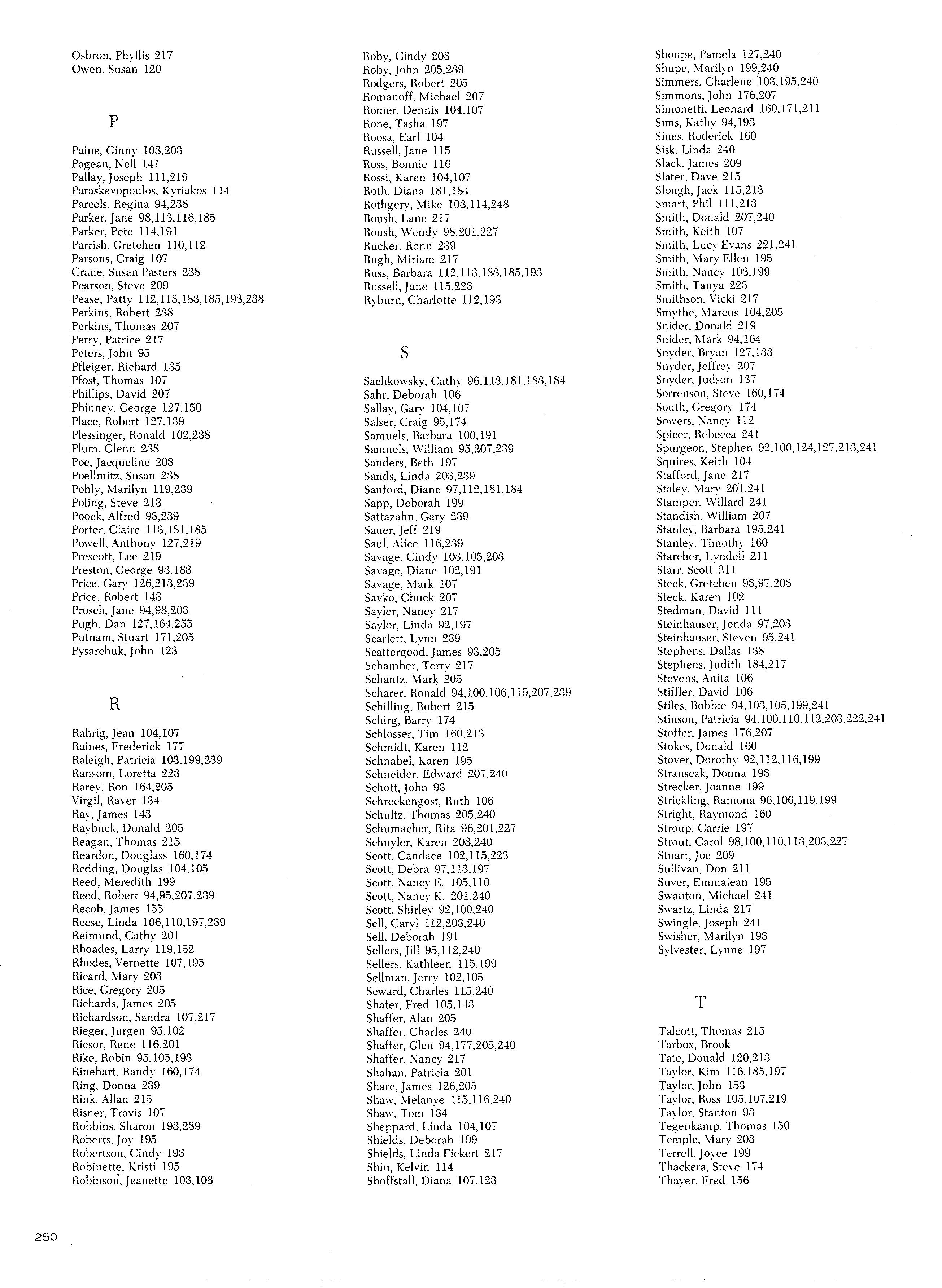 Osbron, Phyllis 217
Owen, Susan 120

P

Paine, Ginny 103,203
Pagean, Nell 141
Pallay, Joseph 111,219
Paraskevopoulos, Kyriakos 114
Parcels, Regina 94,238
Parker, Jane 98,113,116,185
Parker, Pete 114,191
Parrish, Gretchen 110,112
Parsons, Craig 107
Crane, Susan Pasters 238
Pearson, Steve 209
Pease, Patty 112,113,183,185,193,238
Perkins, Robert 238
Perkins, Thomas 207
Perry, Patrice 217
Peters, John 95
Pfleiger, Richard 135
Pfost, Thomas 107
Phillips, David 207
Phinney, George 127,150
Place, Robert 127,139
Plessinger, Ronald 102,238
Plum, Glenn 238
Poe, Jacqueline 203
Poellmitz, Susan 238
Pohly, Marilyn 119,239
Poling, Steve 213
Poock, Alfred 93,239
Porter, Claire 113,181,185
Powell, Anthony 127,219
Prescott, Lee 219
Preston, George 93,183
Price, Gary 126,213,239
Price, Robert 143
Prosch, Jane 94,98,203
Pugh, Dan 127,164,255
Putnam, Stuart 171,205
Pysarchuk, John 123

R

Rahrig, Jean 104,107
Raines, Frederick 177
Raleigh, Patricia 103,199,239
Ransom, Loretta 223
Rarey, Ron 164,205
Virgil, Raver 134
Ray, James 143
Raybuck, Donald 205
Reagan, Thomas 215
Reardon, Douglass 160,174
Redding, Douglas 104,105
Reed, Meredith 199
Reed, Robert 94,95,207,239
Recob, James 155
Reese, Linda 106,110,197,239
Reimund, Cathy 201
Rhoades, Larry 119,152
Rhodes, Vernette 107,195
Ricard, Mary 203
Rice, Gregory 205
Richards, James 205
Richardson, Sandra 107,217
Rieger, Jurgen 95,102
Riesor, Rene 116,201
Rike, Robin 95,105,193
Rinehart, Randy 160,174
Ring, Donna 239
Rink, Allan 215
Risner, Travis 107
Robbins, Sharon 193,239
Roberts, Joy 195
Robertson, Cindy 193
Robinette, Kristi 195
Robinson, Jeanette 103,108

Roby, Cindy 203
Roby, John 205,239
Rodgers, Robert 205
Romanoff, Michael 207
Romer, Dennis 104,107
Rone, Tasha 197
Roosa, Earl 104
Russell, Jane 115
Ross, Bonnie 116
Rossi, Karen 104,107
Roth, Diana 181,184
Rothgery, Mike 103,114,248
Roush, Lane 217
Roush, Wendy 98,201,227
Rucker, Ronn 239
Rugh, Miriam 217
Russ, Barbara 112,113,183,185,193
Russell, Jane 115,223
Ryburn, Charlotte 112,193

S

Sachkowsky, Cathy 96,113,181,183,184
Sahr, Deborah 106
Sallay, Gary 104,107
Salser, Craig 95,174
Samuels, Barbara 100,191
Samuels, William 95,207,239
Sanders, Beth 197
Sands, Linda 203,239
Sanford, Diane 97,112,181,184
Sapp, Deborah 199
Sattazahn, Gary 239
Sauer, Jeff 219
Saul, Alice 116,239
Savage, Cindy 103,105,203
Savage, Diane 102,191
Savage, Mark 107
Savko, Chuck 207
Sayler, Nancy 217
Saylor, Linda 92,197
Scarlett, Lynn 239
Scattergood, James 93,205
Schamber, Terry 217
Schantz, Mark 205
Scharer, Ronald 94,100,106,119,207,239
Schilling, Robert 215
Schirg, Barry 174
Schlosser, Tim 160,213
Schmidt, Karen 112
Schnabel, Karen 195
Schneider, Edward 207,240
Schott, John 93
Schreckengost, Ruth 106
Schultz, Thomas 205,240
Schumacher, Rita 96,201,227
Schuyler, Karen 203,240
Scott, Candace 102,115,223
Scott, Debra 97,113,197
Scott, Nancy E. 105,110
Scott, Nancy K. 201,240
Scott, Shirley 92,100,240
Sell, Caryl 112,203,240
Sell, Deborah 191
Sellers, Jill 95,112,240
Sellers, Kathleen 115,199
Sellman, Jerry 102,105
Seward, Charles 115,240
Shafer, Fred 105,143
Shaffer, Alan 205
Shaffer, Charles 240
Shaffer, Glen 94,177,205,240
Shaffer, Nancy 217
Shahan, Patricia 201
Share, James 126,205
Shaw, Melanye 115,116,240
Shaw, Tom 134
Sheppard, Linda 104,107
Shields, Deborah 199
Shields, Linda Fickert 217
Shiu, Kelvin 114
Shoffstall, Diana 107,123

Shoupe, Pamela 127,240
Shupe, Marilyn 199,240
Simmers, Charlene 103,195,240
Simmons, John 176,207
Simonetti, Leonard 160,171,211
Sims, Kathy 94,193
Sines, Roderick 160
Sisk, Linda 240
Slack, James 209
Slater, Dave 215
Slough, Jack 115,213
Smart, Phil 111,213
Smith, Donald 207,240
Smith, Keith 107
Smith, Lucy Evans 221,241
Smith, Mary Ellen 195
Smith, Nancy 103,199
Smith, Tanya 223
Smithson, Vicki 217
Smythe, Marcus 104,205
Snider, Donald 219
Snider, Mark 94,164
Snyder, Bryan 127,133
Snyder, Jeffrey 207
Snyder, Judson 137
Sorrenson, Steve 160,174
South, Gregory 174
Sowers, Nancy 112
Spicer, Rebecca 241
Spurgeon, Stephen 92,100,124,127,213,241
Squires, Keith 104
Stafford, Jane 217
Staley, Mary 201,241
Stamper, Willard 241
Standish, William 207
Stanley, Barbara 195,241
Stanley, Timothy 160
Starcher, Lyndell 211
Starr, Scott 211
Steck, Gretchen 93,97,203
Steck, Karen 102
Stedman, David 111
Steinhauser, Jonda 97,203
Steinhauser, Steven 95,241
Stephens, Dallas 138
Stephens, Judith 184,217
Stevens, Anita 106
Stiffler, David 106
Stiles, Bobbie 94,103,105,199,241
Stinson, Patricia 94,100,110,112,203,222,241
Stoffer, James 176,207
Stokes, Donald 160
Stover, Dorothy 92,112,116,199
Stranscak, Donna 193
Strecker, Joanne 199
Strickling, Ramona 96,106,119,199
Stright, Raymond 160
Stroup, Carrie 197
Strout, Carol 98,100,110,113,203,227
Stuart, Joe 209
Sullivan, Don 211
Suver, Emmajean 195
Swanton, Michael 241
Swartz, Linda 217
Swingle, Joseph 241
Swisher, Marilyn 193
Sylvester, Lynne 197

T

Talcott, Thomas 215
Tarbox, Brook
Tate, Donald 120,213
Taylor, Kim 116,185,197
Taylor, John 153
Taylor, Ross 105,107,219
Taylor, Stanton 93
Tegenkamp, Thomas 150
Temple, Mary 203
Terrell, Joyce 199
Thackera, Steve 174
Thayer, Fred 156

250